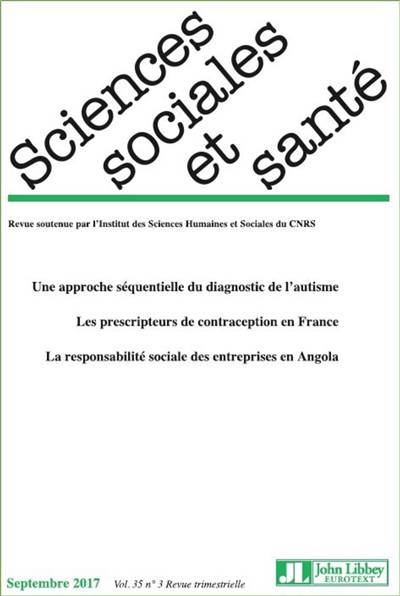 Sciences sociales et santé

Revue soutenue par l'Institut des Sciences Humaines et Sociales du CNRS

Une approche séquentielle du diagnostic de l'autisme

Les prescripteurs de contraception en France

La responsabilité sociale des entreprises en Angola

Septembre 2017 Vol. 35 n° 3 Revue trimestrielle

JL John Libbey EUROTEXT